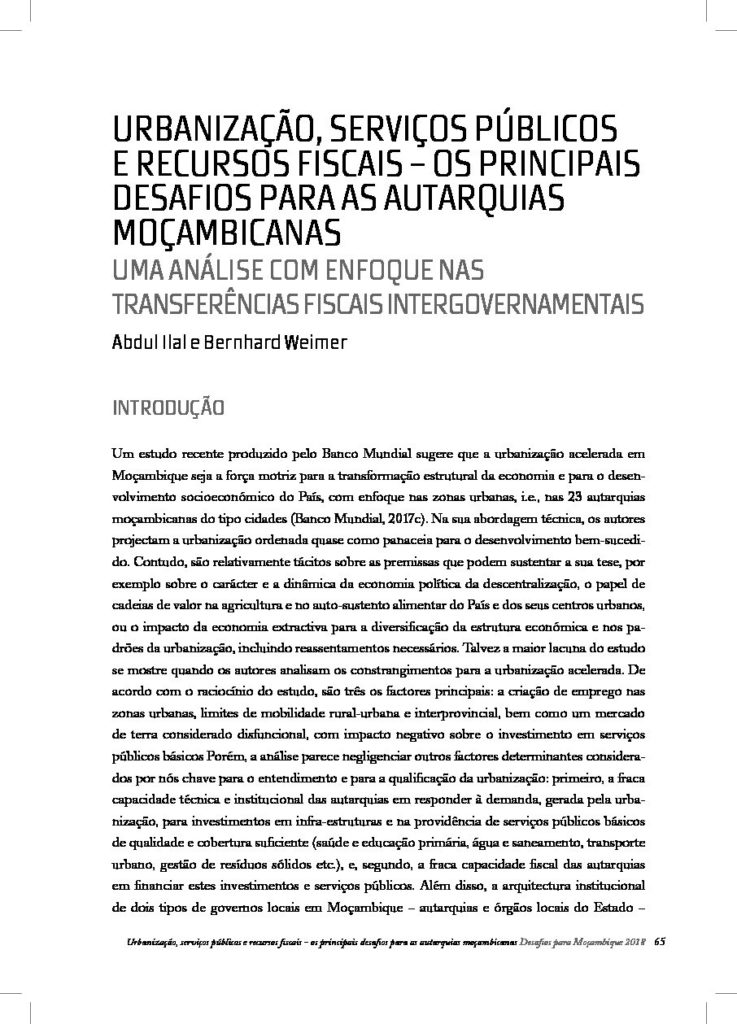 URBANIZAÇÃO, SERVIÇOS PÚBLICOS E RECURSOS FISCAIS – OS PRINCIPAIS DESAFIOS PARA AS AUTARQUIAS MOÇAMBICANAS

UMA ANÁLISE COM ENFOQUE NAS TRANSFERÊNCIAS FISCAIS INTERGOVERNAMENTAIS

Abdul Ilal e Bernhard Weimer

INTRODUÇÃO

Um estudo recente produzido pelo Banco Mundial sugere que a urbanização acelerada em Moçambique seja a força motriz para a transformação estrutural da economia e para o desenvolvimento socioeconómico do País, com enfoque nas zonas urbanas, i.e., nas 23 autarquias moçambicanas do tipo cidades (Banco Mundial, 2017c). Na sua abordagem técnica, os autores projectam a urbanização ordenada quase como panaceia para o desenvolvimento bem-sucedido. Contudo, são relativamente tácitos sobre as premissas que podem sustentar a sua tese, por exemplo sobre o carácter e a dinâmica da economia política da descentralização, o papel de cadeias de valor na agricultura e no auto-sustento alimentar do País e dos seus centros urbanos, ou o impacto da economia extractiva para a diversificação da estrutura económica e nos padrões da urbanização, incluindo reassentamentos necessários. Talvez a maior lacuna do estudo se mostre quando os autores analisam os constrangimentos para a urbanização acelerada. De acordo com o raciocínio do estudo, são três os factores principais: a criação de emprego nas zonas urbanas, limites de mobilidade rural-urbana e interprovincial, bem como um mercado de terra considerado disfuncional, com impacto negativo sobre o investimento em serviços públicos básicos Porém, a análise parece negligenciar outros factores determinantes considerados por nós chave para o entendimento e para a qualificação da urbanização: primeiro, a fraca capacidade técnica e institucional das autarquias em responder à demanda, gerada pela urbanização, para investimentos em infra-estruturas e na providência de serviços públicos básicos de qualidade e cobertura suficiente (saúde e educação primária, água e saneamento, transporte urbano, gestão de resíduos sólidos etc.), e, segundo, a fraca capacidade fiscal das autarquias em financiar estes investimentos e serviços públicos. Além disso, a arquitectura institucional de dois tipos de governos locais em Moçambique – autarquias e órgãos locais do Estado –

Urbanização, serviços públicos e recursos fiscais – os principais desafios para as autarquias moçambicanas Desafios para Moçambique 2018 65